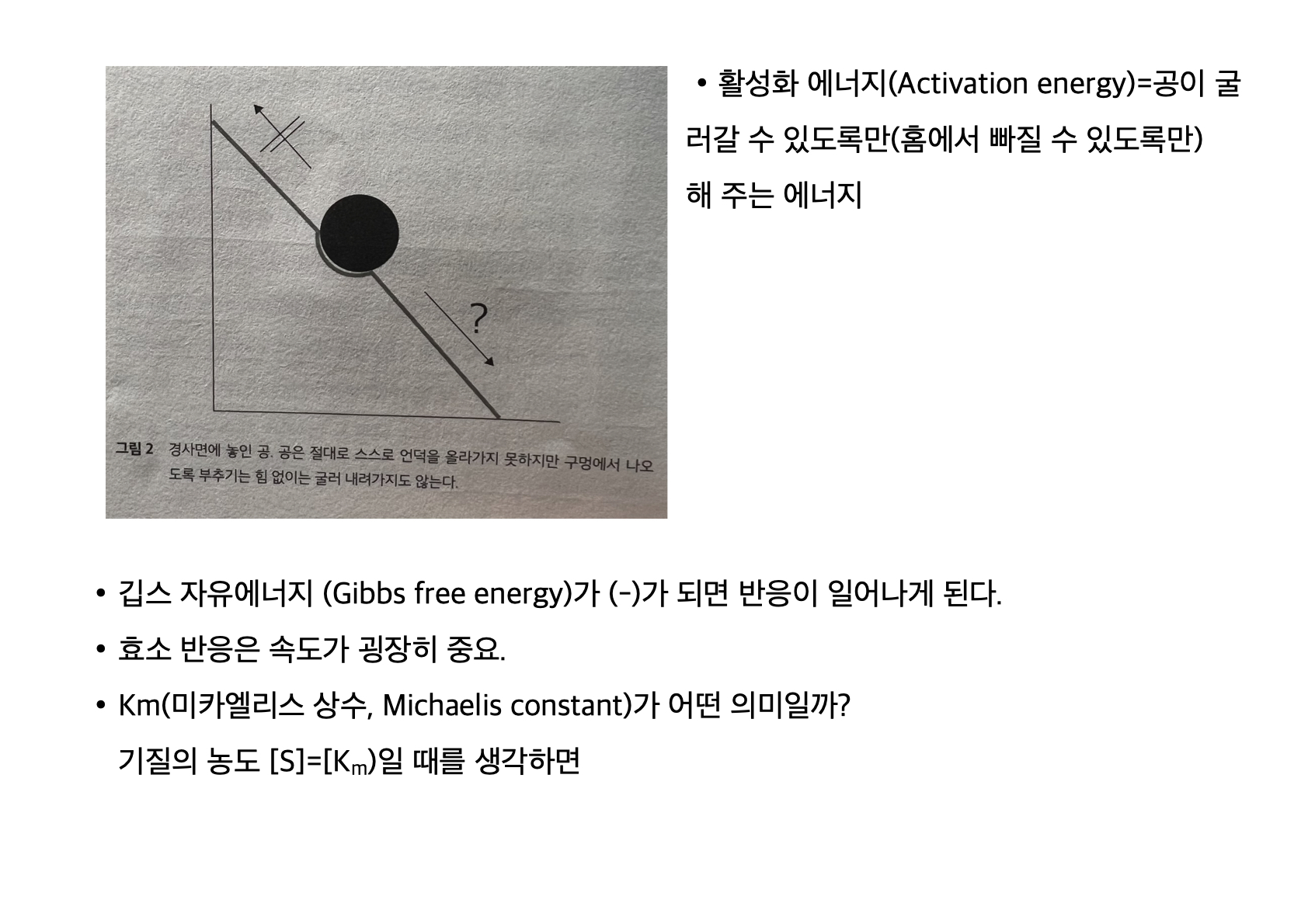 ?

그림 2 경사면에 놓인 공. 공은 절대로 스스로 언덕을 올라가지 못하지만 구멍에서 나오도록 부추기는 힘 없이는 굴러 내려가지도 않는다.

• 활성화 에너지(Activation energy)=공이 굴러갈 수 있도록만(홈에서 빠질 수 있도록만) 해 주는 에너지

• 깁스 자유에너지 (Gibbs free energy)가 (-)가 되면 반응이 일어나게 된다.

• 효소 반응은 속도가 굉장히 중요.

• Km(미카엘리스 상수, Michaelis constant)가 어떤 의미일까?
기질의 농도 [S]=[$K_m$)일 때를 생각하면